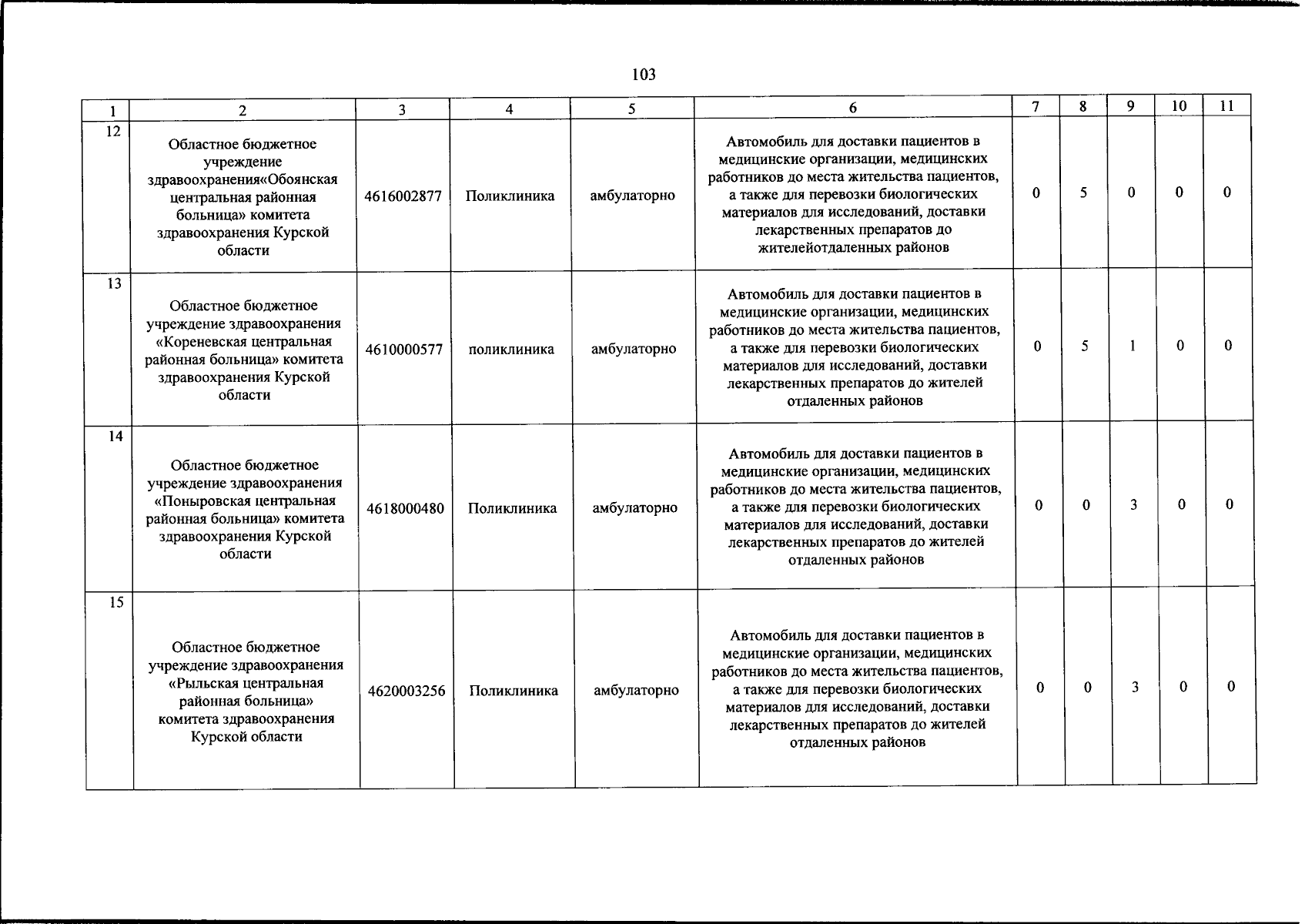 103

| 1 | 2 | 3 | 4 | 5 | 6 | 7 | 8 | 9 | 10 | 11 |
|---|---|---|---|---|---|---|---|---|---|---|
| 12 | Областное бюджетное учреждение здравоохранения«Обоянская центральная районная больница» комитета здравоохранения Курской области | 4616002877 | Поликлиника | амбулаторно | Автомобиль для доставки пациентов в медицинские организации, медицинских работников до места жительства пациентов, а также для перевозки биологических материалов для исследований, доставки лекарственных препаратов до жителейотдаленных районов | 0 | 5 | 0 | 0 | 0 |
| 13 | Областное бюджетное учреждение здравоохранения «Кореневская центральная районная больница» комитета здравоохранения Курской области | 4610000577 | поликлиника | амбулаторно | Автомобиль для доставки пациентов в медицинские организации, медицинских работников до места жительства пациентов, а также для перевозки биологических материалов для исследований, доставки лекарственных препаратов до жителей отдаленных районов | 0 | 5 | 1 | 0 | 0 |
| 14 | Областное бюджетное учреждение здравоохранения «Поныровская центральная районная больница» комитета здравоохранения Курской области | 4618000480 | Поликлиника | амбулаторно | Автомобиль для доставки пациентов в медицинские организации, медицинских работников до места жительства пациентов, а также для перевозки биологических материалов для исследований, доставки лекарственных препаратов до жителей отдаленных районов | 0 | 0 | 3 | 0 | 0 |
| 15 | Областное бюджетное учреждение здравоохранения «Рыльская центральная районная больница» комитета здравоохранения Курской области | 4620003256 | Поликлиника | амбулаторно | Автомобиль для доставки пациентов в медицинские организации, медицинских работников до места жительства пациентов, а также для перевозки биологических материалов для исследований, доставки лекарственных препаратов до жителей отдаленных районов | 0 | 0 | 3 | 0 | 0 |